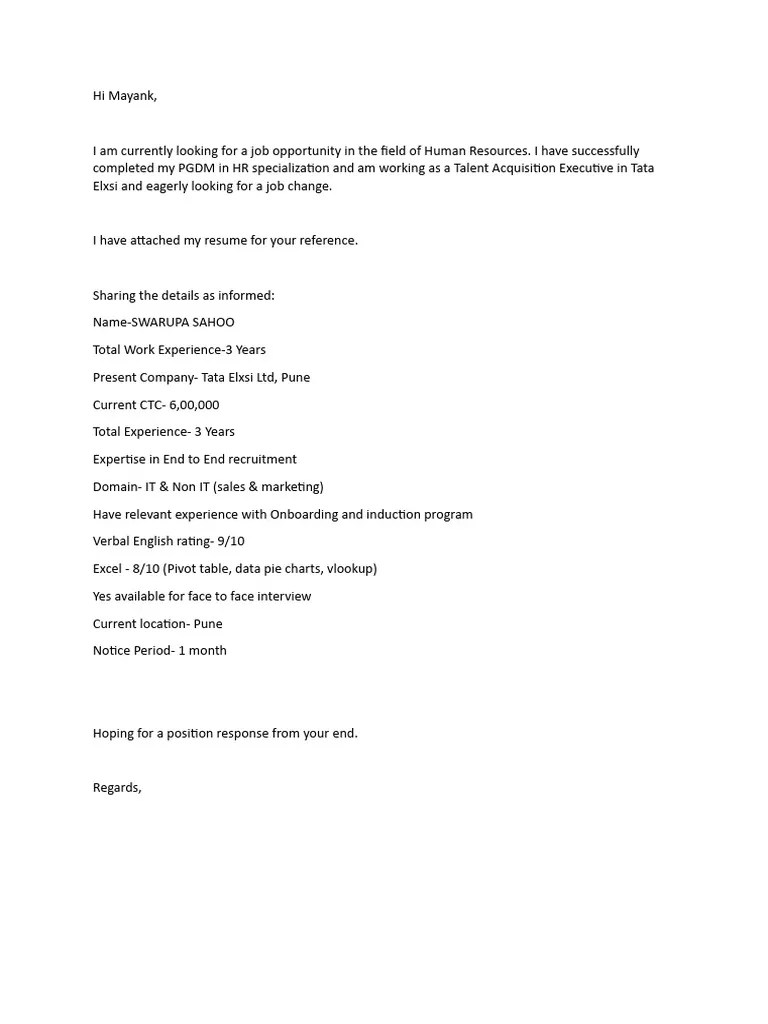 Hi Mayank,

I am currently looking for a job opportunity in the field of Human Resources. I have successfully completed my PGDM in HR specialization and am working as a Talent Acquisition Executive in Tata Elxsi and eagerly looking for a job change.

I have attached my resume for your reference.

Sharing the details as informed:

Name-SWARUPA SAHOO

Total Work Experience-3 Years

Present Company- Tata Elxsi Ltd, Pune

Current CTC- 6,00,000

Total Experience- 3 Years

Expertise in End to End recruitment

Domain- IT & Non IT (sales & marketing)

Have relevant experience with Onboarding and induction program

Verbal English rating- 9/10

Excel - 8/10 (Pivot table, data pie charts, vlookup)

Yes available for face to face interview

Current location- Pune

Notice Period- 1 month

Hoping for a position response from your end.

Regards,